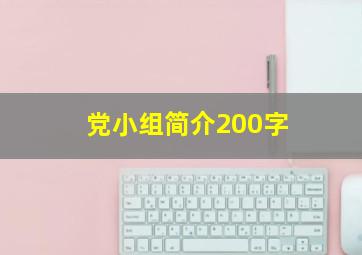 党小组简介200字